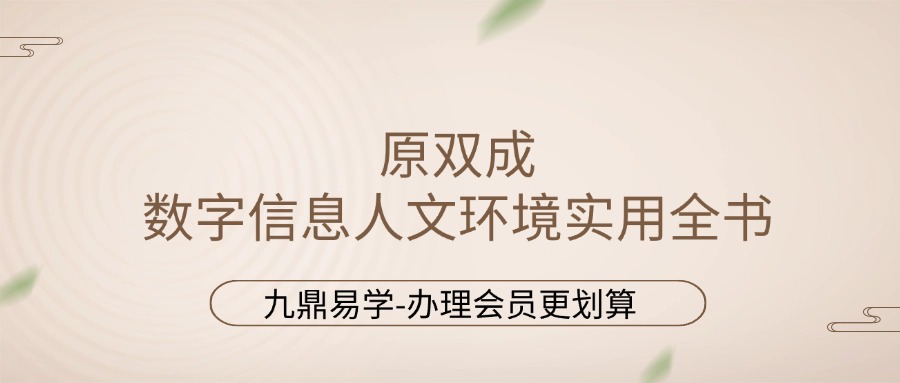 原双成
数字信息人文环境实用全书

九鼎易学-办理会员更划算